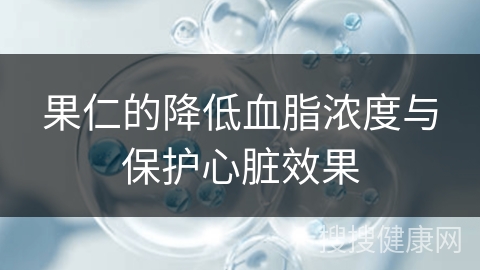 果仁的降低血脂浓度与保护心脏效果

搜搜健康网